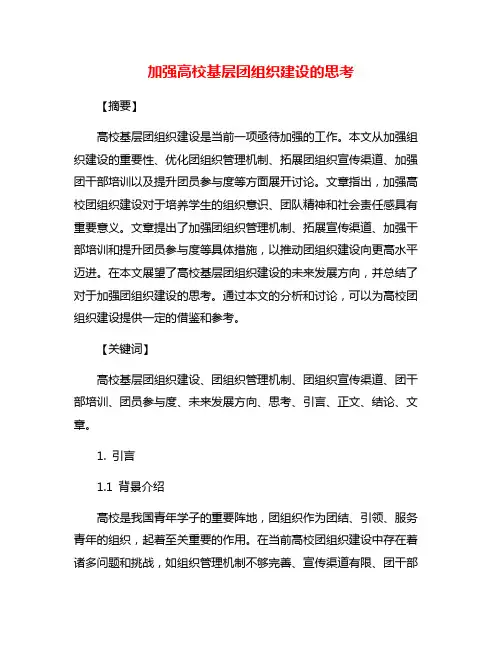 加强高校基层团组织建设的思考

【摘要】

高校基层团组织建设是当前一项亟待加强的工作。本文从加强组织建设的重要性、优化团组织管理机制、拓展团组织宣传渠道、加强团干部培训以及提升团员参与度等方面展开讨论。文章指出，加强高校团组织建设对于培养学生的组织意识、团队精神和社会责任感具有重要意义。文章提出了加强团组织管理机制、拓展宣传渠道、加强干部培训和提升团员参与度等具体措施，以推动团组织建设向更高水平迈进。在本文展望了高校基层团组织建设的未来发展方向，并总结了对于加强团组织建设的思考。通过本文的分析和讨论，可以为高校团组织建设提供一定的借鉴和参考。

【关键词】

高校基层团组织建设、团组织管理机制、团组织宣传渠道、团干部培训、团员参与度、未来发展方向、思考、引言、正文、结论、文章。

1. 引言

1.1 背景介绍

高校是我国青年学子的重要阵地，团组织作为团结、引领、服务青年的组织，起着至关重要的作用。在当前高校团组织建设中存在着诸多问题和挑战，如组织管理机制不够完善、宣传渠道有限、团干部